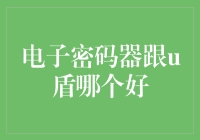 电子密码器跟u盾哪个好